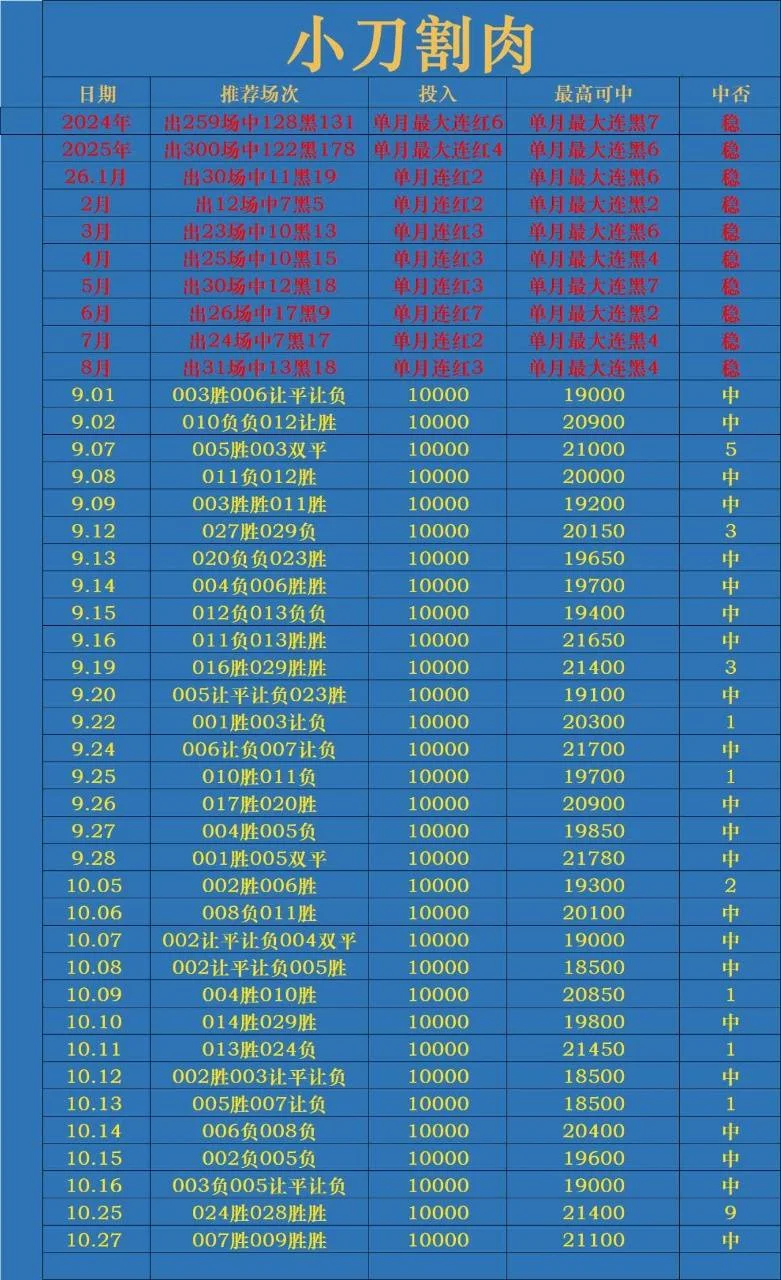 小刀割肉

| 日期 | 推荐场次 | 投入 | 最高可中 | 中否 |
|---|---|---|---|---|
| 2024年 | 出259场中128黑131 | 单月最大连红6 | 单月最大连黑7 | 稳 |
| 2025年 | 出300场中122黑178 | 单月最大连红4 | 单月最大连黑6 | 稳 |
| 26.1月 | 出30场中11黑19 | 单月连红2 | 单月最大连黑6 | 稳 |
| 2月 | 出12场中7黑5 | 单月连红2 | 单月最大连黑2 | 稳 |
| 3月 | 出23场中10黑13 | 单月连红3 | 单月最大连黑6 | 稳 |
| 4月 | 出25场中10黑15 | 单月连红3 | 单月最大连黑4 | 稳 |
| 5月 | 出30场中12黑18 | 单月连红3 | 单月最大连黑7 | 稳 |
| 6月 | 出26场中17黑9 | 单月连红7 | 单月最大连黑2 | 稳 |
| 7月 | 出24场中7黑17 | 单月连红2 | 单月最大连黑4 | 稳 |
| 8月 | 出31场中13黑18 | 单月连红3 | 单月最大连黑4 | 稳 |
| 9.01 | 003胜006让平让负 | 10000 | 19000 | 中 |
| 9.02 | 010负负012让胜 | 10000 | 20900 | 中 |
| 9.07 | 005胜003双平 | 10000 | 21000 | 5 |
| 9.08 | 011负012胜 | 10000 | 20000 | 中 |
| 9.09 | 003胜胜011胜 | 10000 | 19200 | 中 |
| 9.12 | 027胜029负 | 10000 | 20150 | 3 |
| 9.13 | 020负负023胜 | 10000 | 19650 | 中 |
| 9.14 | 004负006胜胜 | 10000 | 19700 | 中 |
| 9.15 | 012负013负负 | 10000 | 19400 | 中 |
| 9.16 | 011负013胜胜 | 10000 | 21650 | 中 |
| 9.19 | 016胜029胜胜 | 10000 | 21400 | 3 |
| 9.20 | 005让平让负023胜 | 10000 | 19100 | 中 |
| 9.22 | 001胜003让负 | 10000 | 20300 | 1 |
| 9.24 | 006让负007让负 | 10000 | 21700 | 中 |
| 9.25 | 010胜011负 | 10000 | 19700 | 1 |
| 9.26 | 017胜020胜 | 10000 | 20900 | 中 |
| 9.27 | 004胜005负 | 10000 | 19850 | 中 |
| 9.28 | 001胜005双平 | 10000 | 21780 | 中 |
| 10.05 | 002胜006胜 | 10000 | 19300 | 2 |
| 10.06 | 008负011胜 | 10000 | 20100 | 中 |
| 10.07 | 002让平让负004双平 | 10000 | 19000 | 中 |
| 10.08 | 002让平让负005胜 | 10000 | 18500 | 中 |
| 10.09 | 004胜010胜 | 10000 | 20850 | 1 |
| 10.10 | 014胜029胜 | 10000 | 19800 | 中 |
| 10.11 | 013胜024负 | 10000 | 21450 | 1 |
| 10.12 | 002胜003让平让负 | 10000 | 18500 | 中 |
| 10.13 | 005胜007让负 | 10000 | 18500 | 1 |
| 10.14 | 006负008负 | 10000 | 20400 | 中 |
| 10.15 | 002负005负 | 10000 | 19600 | 中 |
| 10.16 | 003负005让平让负 | 10000 | 19000 | 中 |
| 10.25 | 024胜028胜胜 | 10000 | 21400 | 9 |
| 10.27 | 007胜009胜胜 | 10000 | 21100 | 中 |